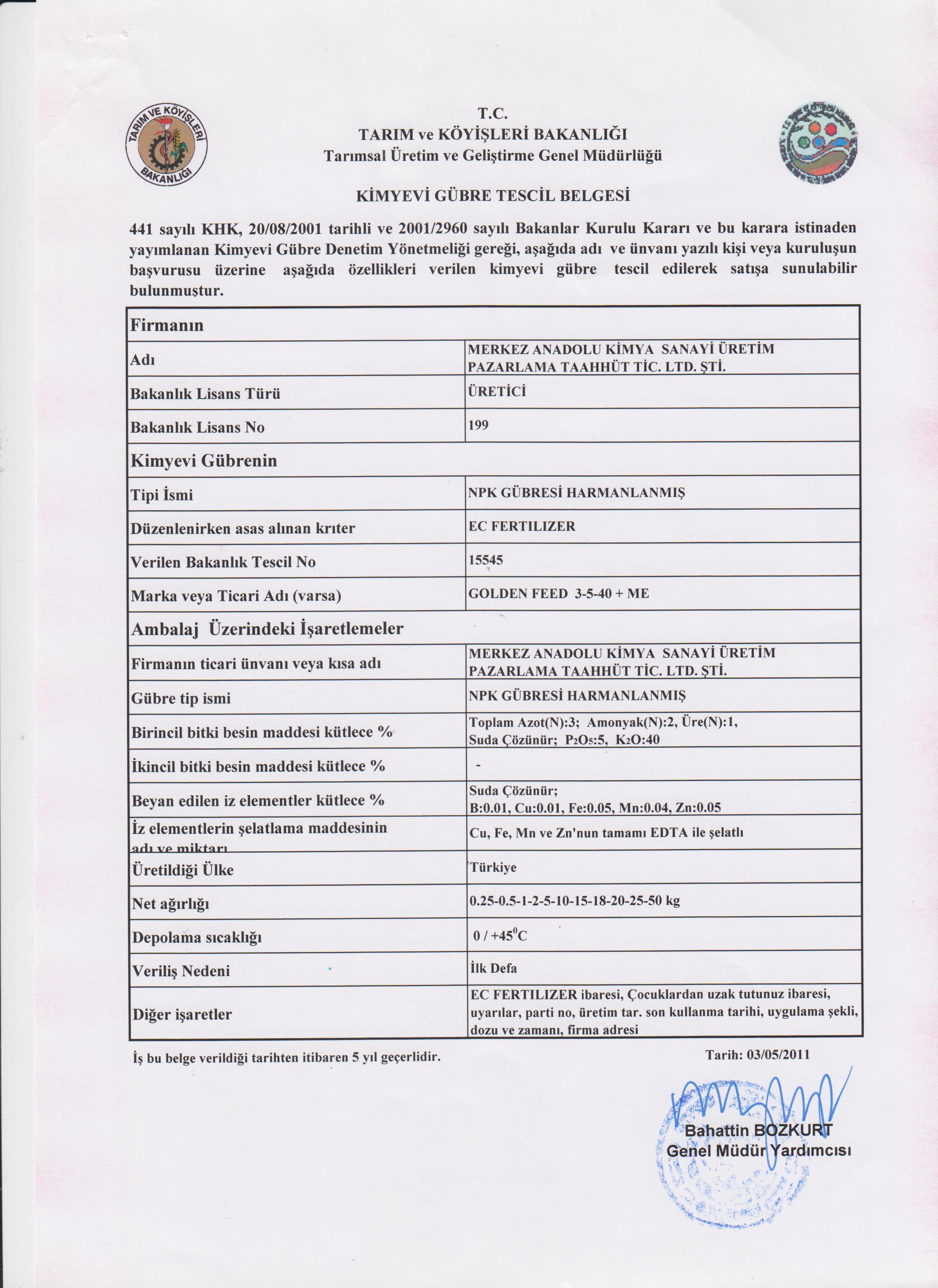 TARIM VE KÖYİŞLERİ BAKANLIĞI

T.C.
TARIM ve KÖYİŞLERİ BAKANLIĞI
Tarımsal Üretim ve Geliştirme Genel Müdürlüğü

KİMYEVİ GÜBRE TESCİL BELGESİ

441 sayılı KHK, 20/08/2001 tarihli ve 2001/2960 sayılı Bakanlar Kurulu Kararı ve bu karara istinaden yayımlanan Kimyevi Gübre Denetim Yönetmeliği gereği, aşağıda adı ve ünvanı yazılı kişi veya kuruluşun başvurusu üzerine aşağıda özellikleri verilen kimyevi gübre tescil edilerek satışa sunulabilir bulunmuştur.

| Firmanın | |
|---|---|
| Adı | MERKEZ ANADOLU KİMYA SANAYİ ÜRETİM PAZARLAMA TAAHHÜT TİC. LTD. ŞTİ. |
| Bakanlık Lisans Türü | ÜRETİCİ |
| Bakanlık Lisans No | 199 |
| Kimyevi Gübrenin | |
| Tipi İsmi | NPK GÜBRESİ HARMANLANMIŞ |
| Düzenlenirken asas alınan krıter | EC FERTILIZER |
| Verilen Bakanlık Tescil No | 15545 |
| Marka veya Ticari Adı (varsa) | GOLDEN FEED 3-5-40 + ME |
| Ambalaj Üzerindeki İşaretlemeler | |
| Firmanın ticari ünvanı veya kısa adı | MERKEZ ANADOLU KİMYA SANAYİ ÜRETİM PAZARLAMA TAAHHÜT TİC. LTD. ŞTİ. |
| Gübre tip ismi | NPK GÜBRESİ HARMANLANMIŞ |
| Birincil bitki besin maddesi kütlece % | Toplam Azot(N):3; Amonyak(N):2, Üre(N):1, Suda Çözünür; $P_2O_5$:5, $K_2O$:40 |
| İkincil bitki besin maddesi kütlece % | - |
| Beyan edilen iz elementler kütlece % | Suda Çözünür; B:0.01, Cu:0.01, Fe:0.05, Mn:0.04, Zn:0.05 |
| İz elementlerin şelatlama maddesinin adı ve miktarı | Cu, Fe, Mn ve Zn'nun tamamı EDTA ile şelatlı |
| Üretildiği Ülke | Türkiye |
| Net ağırlığı | 0.25-0.5-1-2-5-10-15-18-20-25-50 kg |
| Depolama sıcaklığı | 0 / +45$^0$C |
| Veriliş Nedeni | İlk Defa |
| Diğer işaretler | EC FERTILIZER ibaresi, Çocuklardan uzak tutunuz ibaresi, uyarılar, parti no, üretim tar. son kullanma tarihi, uygulama şekli, dozu ve zamanı, firma adresi |

İş bu belge verildiği tarihten itibaren 5 yıl geçerlidir.

Tarih: 03/05/2011

Bahattin BOZKURT
Genel Müdür Yardımcısı